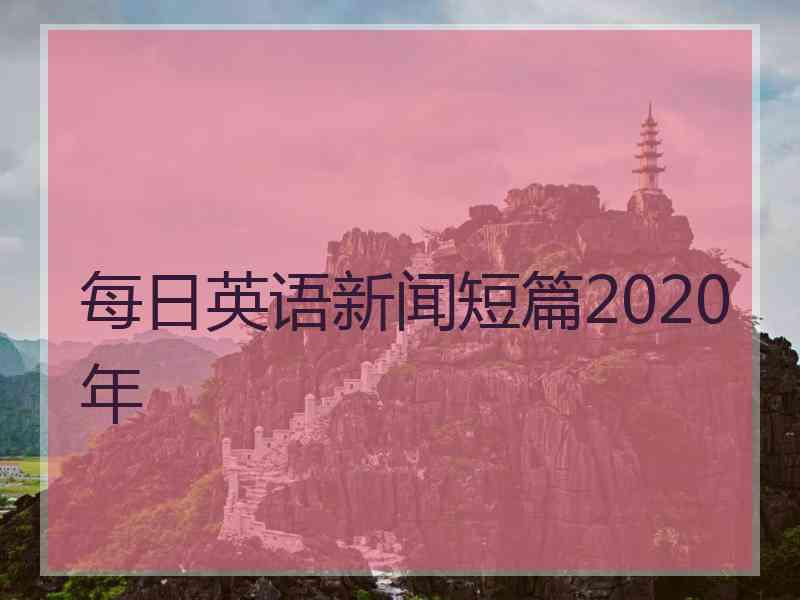 每日英语新闻短篇2020年